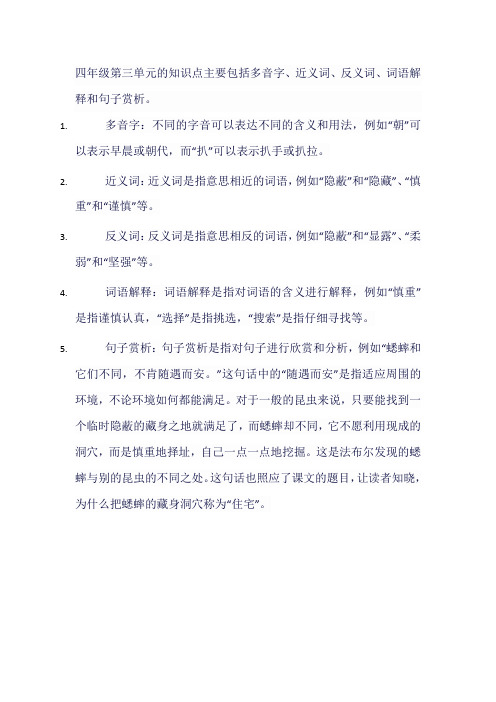 四年级第三单元的知识点主要包括多音字、近义词、反义词、词语解释和句子赏析。

1. 多音字：不同的字音可以表达不同的含义和用法，例如“朝”可以表示早晨或朝代，而“扒”可以表示扒手或扒拉。

2. 近义词：近义词是指意思相近的词语，例如“隐蔽”和“隐藏”、“慎重”和“谨慎”等。

3. 反义词：反义词是指意思相反的词语，例如“隐蔽”和“显露”、“柔弱”和“坚强”等。

4. 词语解释：词语解释是指对词语的含义进行解释，例如“慎重”是指谨慎认真，“选择”是指挑选，“搜索”是指仔细寻找等。

5. 句子赏析：句子赏析是指对句子进行欣赏和分析，例如“蟋蟀和它们不同，不肯随遇而安。”这句话中的“随遇而安”是指适应周围的环境，不论环境如何都能满足。对于一般的昆虫来说，只要能找到一个临时隐蔽的藏身之地就满足了，而蟋蟀却不同，它不愿利用现成的洞穴，而是慎重地择址，自己一点一点地挖掘。这是法布尔发现的蟋蟀与别的昆虫的不同之处。这句话也照应了课文的题目，让读者知晓，为什么把蟋蟀的藏身洞穴称为“住宅”。